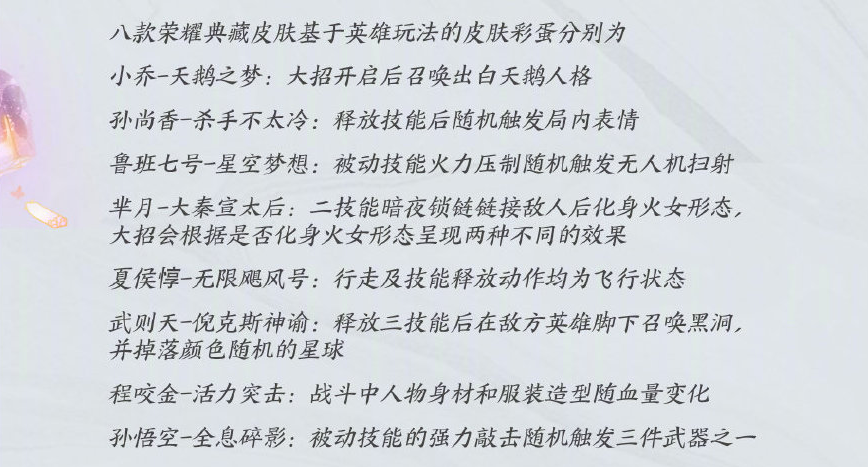 八款荣耀典藏皮肤基于英雄玩法的皮肤彩蛋分别为

小乔-天鹅之梦：大招开启后召唤出白天鹅人格

孙尚香-杀手不太冷：释放技能后随机触发局内表情

鲁班七号-星空梦想：被动技能火力压制随机触发无人机扫射

芈月-大秦宣太后：二技能暗夜锁链链接敌人后化身火女形态，大招会根据是否化身火女形态呈现两种不同的效果

夏侯惇-无限飓风号：行走及技能释放动作均为飞行状态

武则天-倪克斯神谕：释放三技能后在敌方英雄脚下召唤黑洞，并掉落颜色随机的星球

程咬金-活力突击：战斗中人物身材和服装造型随血量变化

孙悟空-全息碎影：被动技能的强力敲击随机触发三件武器之一